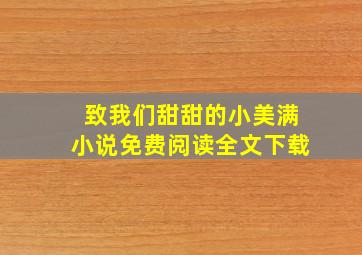 致我们甜甜的小美满
小说免费阅读全文下载